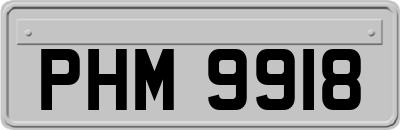 PHM 9918